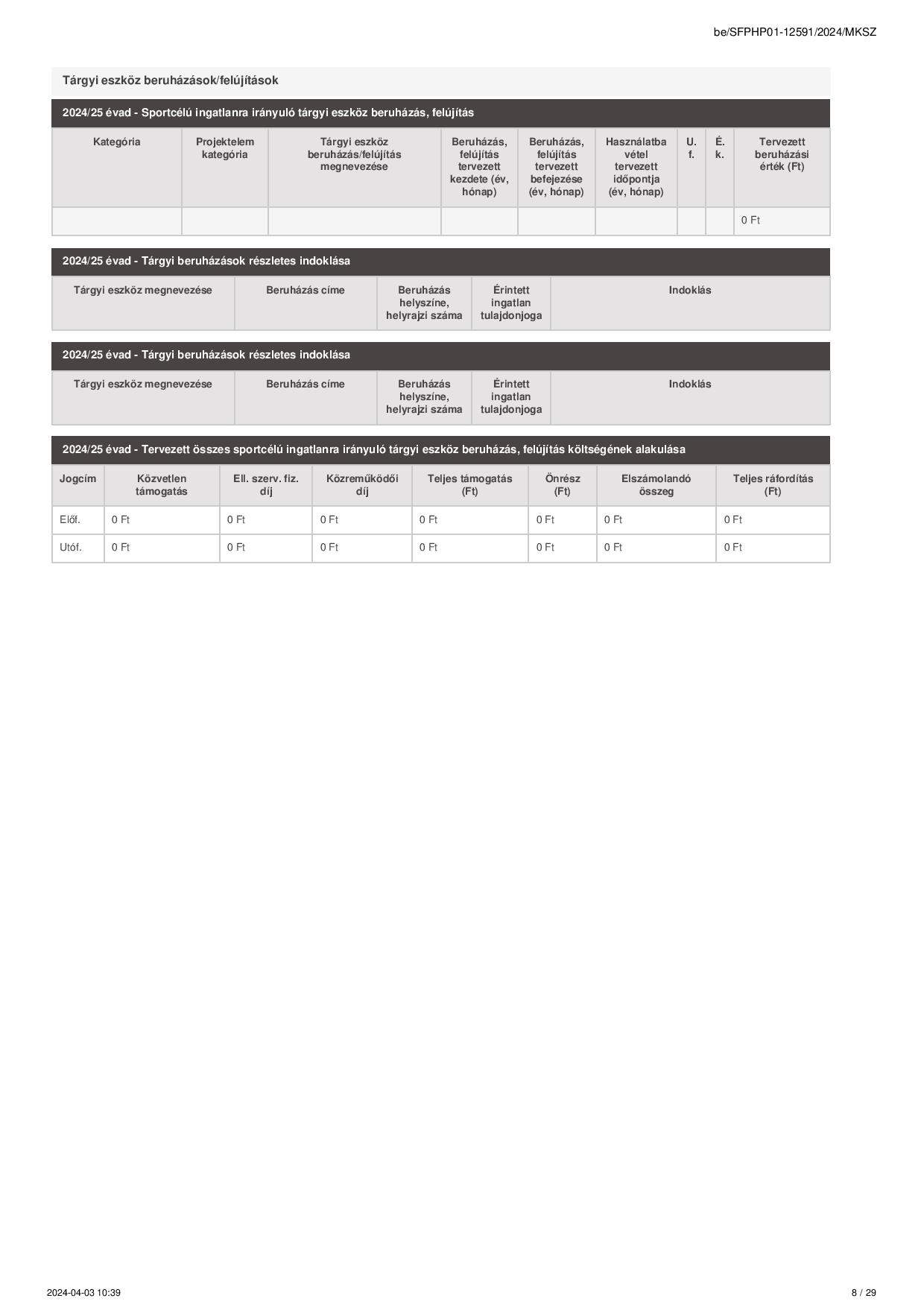 be/SFPHP01-12591/2024/MKSZ

Tárgyi eszköz beruházások/felújítások

2024/25 évad - Sportcélú ingatlanra irányuló tárgyi eszköz beruházás, felújítás

| Kategória | Projektelem kategória | Tárgyi eszköz beruházás/felújítás megnevezése | Beruházás, felújítás tervezett kezdete (év, hónap) | Beruházás, felújítás tervezett befejezése (év, hónap) | Használatba vétel tervezett időpontja (év, hónap) | U. f. | É. k. | Tervezett beruházási érték (Ft) |
|---|---|---|---|---|---|---|---|---|
| | | | | | | | | 0 Ft |

2024/25 évad - Tárgyi beruházások részletes indoklása

| Tárgyi eszköz megnevezése | Beruházás címe | Beruházás helyszíne, helyrajzi száma | Érintett ingatlan tulajdonjoga | Indoklás |
|---|---|---|---|---|

2024/25 évad - Tárgyi beruházások részletes indoklása

| Tárgyi eszköz megnevezése | Beruházás címe | Beruházás helyszíne, helyrajzi száma | Érintett ingatlan tulajdonjoga | Indoklás |
|---|---|---|---|---|

2024/25 évad - Tervezett összes sportcélú ingatlanra irányuló tárgyi eszköz beruházás, felújítás költségének alakulása

| Jogcím | Közvetlen támogatás | Ell. szerv. fiz. díj | Közreműködői díj | Teljes támogatás (Ft) | Önrész (Ft) | Elszámolandó összeg | Teljes ráfordítás (Ft) |
|---|---|---|---|---|---|---|---|
| Előf. | 0 Ft | 0 Ft | 0 Ft | 0 Ft | 0 Ft | 0 Ft | 0 Ft |
| Utóf. | 0 Ft | 0 Ft | 0 Ft | 0 Ft | 0 Ft | 0 Ft | 0 Ft |

2024-04-03 10:39

8 / 29